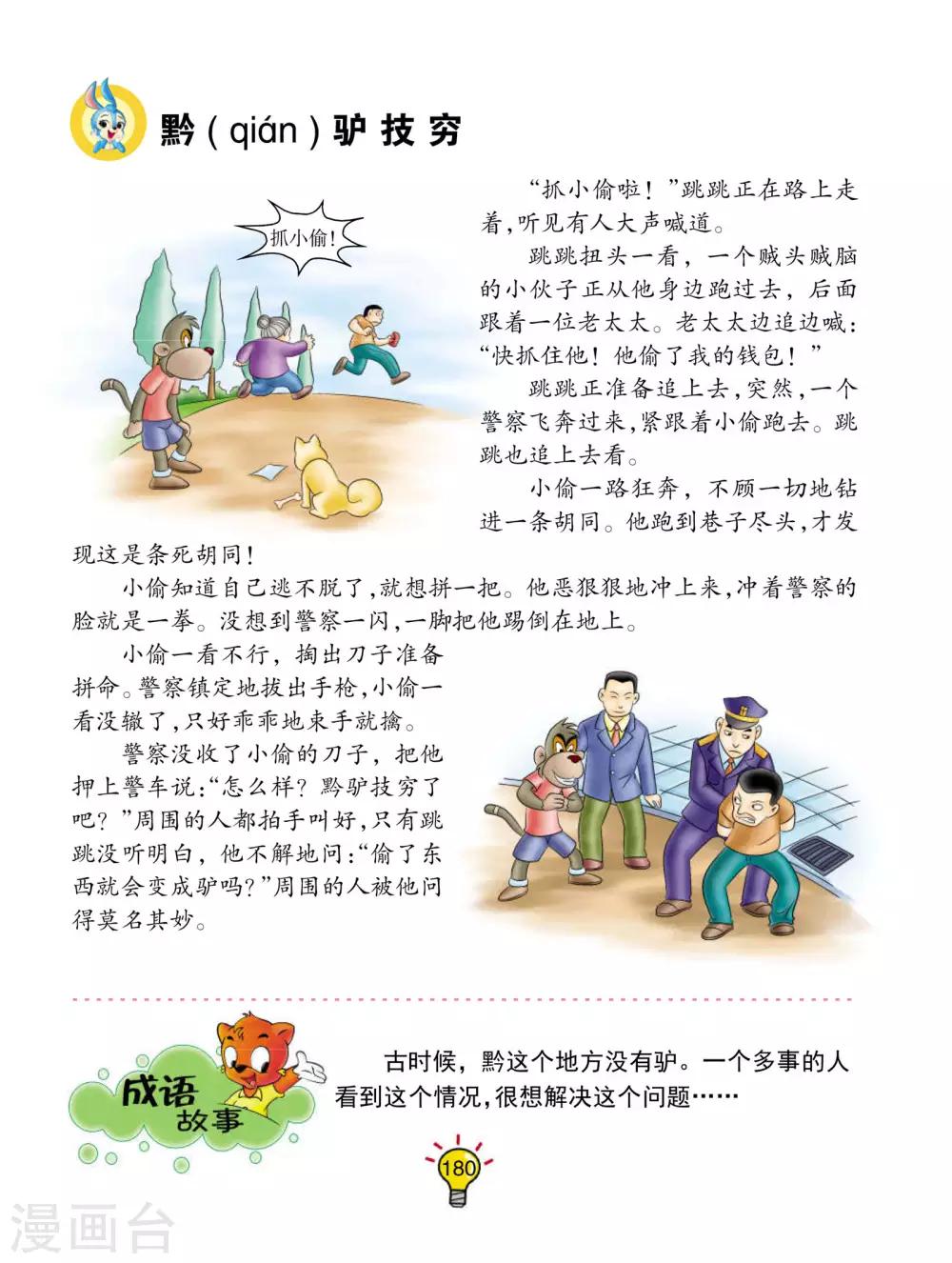 黔(qián)驴技穷

抓小偷!

“抓小偷啦!”跳跳正在路上走着,听见有人大声喊道。

跳跳扭头一看,一个贼头贼脑的小伙子正从他身边跑过去,后面跟着一位老太太。老太太边追边喊:“快抓住他!他偷了我的钱包!”

跳跳正准备追上去,突然,一个警察飞奔过来,紧跟着小偷跑去。跳跳也追上去看。

小偷一路狂奔,不顾一切地钻进一条胡同。他跑到巷子尽头,才发现这是条死胡同!

小偷知道自己逃不脱了,就想拼一把。他恶狠狠地冲上来,冲着警察的脸就是一拳。没想到警察一闪,一脚把他踢倒在地上。

小偷一看不行,掏出刀子准备拼命。警察镇定地拔出手枪,小偷一看没辙了,只好乖乖地束手就擒。

警察没收了小偷的刀子,把他押上警车说:“怎么样?黔驴技穷了吧?”周围的人都拍手叫好,只有跳跳没听明白,他不解地问:“偷了东西就会变成驴吗?”周围的人被他问得莫名其妙。

成语故事

古时候,黔这个地方没有驴。一个多事的人看到这个情况,很想解决这个问题……

180

漫画台